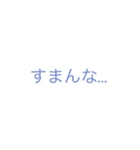 すまんな…